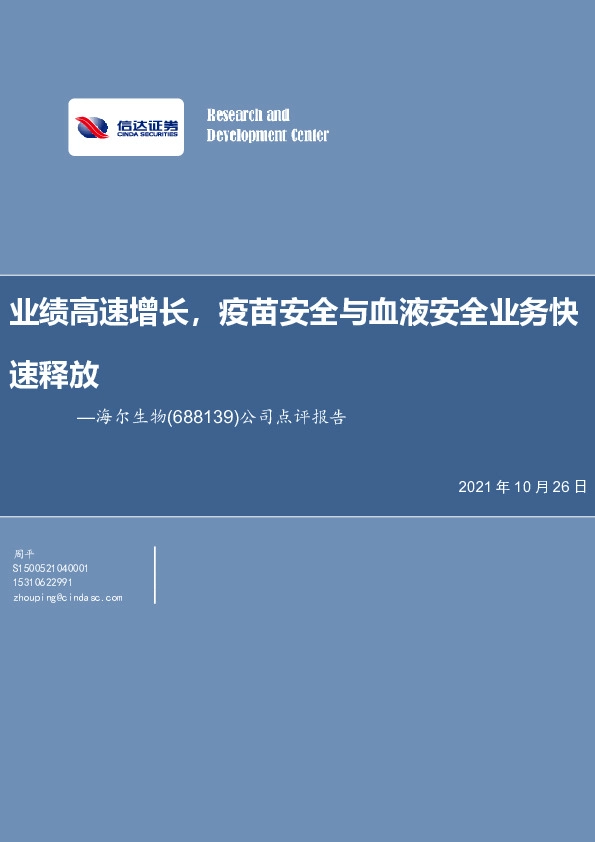 信达证券
CINDA SECURITIES

Research and Development Center

业绩高速增长，疫苗安全与血液安全业务快速释放

—海尔生物(688139)公司点评报告

2021 年 10 月 26 日

周平
S1500521040001
15310622991
zhouping@cindasc.com